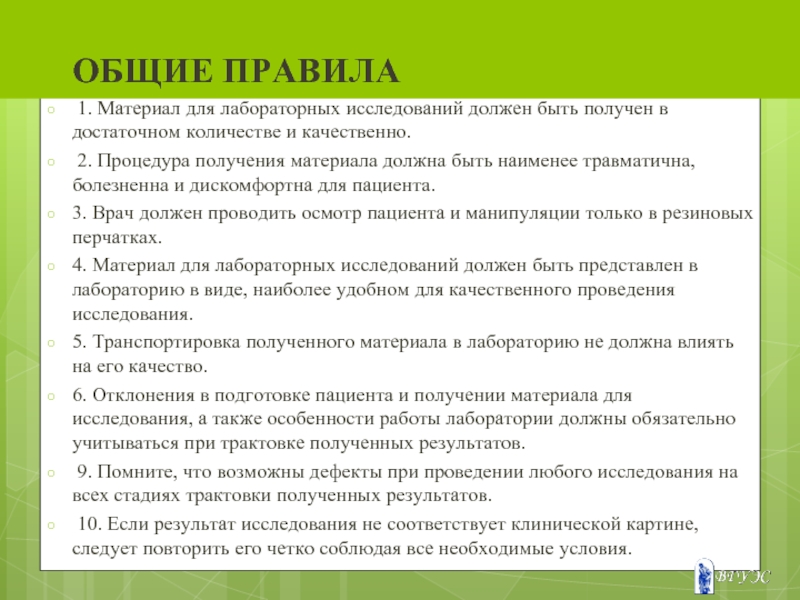 ОБЩИЕ ПРАВИЛА

1. Материал для лабораторных исследований должен быть получен в достаточном количестве и качественно.

2. Процедура получения материала должна быть наименее травматична, болезненна и дискомфортна для пациента.

3. Врач должен проводить осмотр пациента и манипуляции только в резиновых перчатках.

4. Материал для лабораторных исследований должен быть представлен в лабораторию в виде, наиболее удобном для качественного проведения исследования.

5. Транспортировка полученного материала в лабораторию не должна влиять на его качество.

6. Отклонения в подготовке пациента и получении материала для исследования, а также особенности работы лаборатории должны обязательно учитываться при трактовке полученных результатов.

9. Помните, что возможны дефекты при проведении любого исследования на всех стадиях трактовки полученных результатов.

10. Если результат исследования не соответствует клинической картине, следует повторить его четко соблюдая все необходимые условия.

ВГУЭС